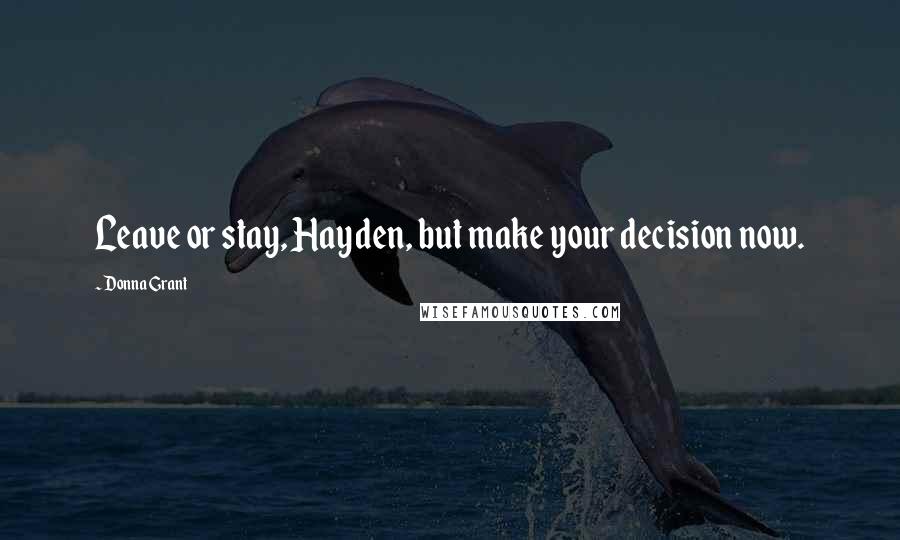 Leave or stay, Hayden, but make your decision now.

- Donna Grant

WISEFAMOUSQUOTES.COM